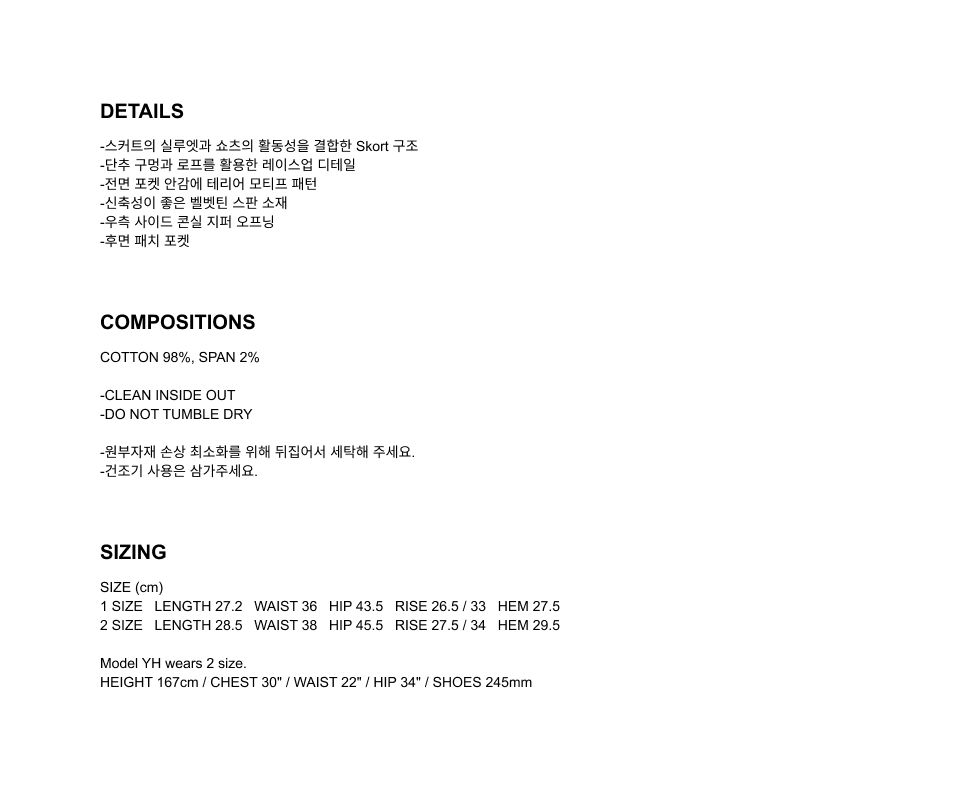 DETAILS

-스커트의 실루엣과 쇼츠의 활동성을 결합한 Skort 구조
-단추 구멍과 로프를 활용한 레이스업 디테일
-전면 포켓 안감에 테리어 모티프 패턴
-신축성이 좋은 벨벳틴 스판 소재
-우측 사이드 콘실 지퍼 오프닝
-후면 패치 포켓

COMPOSITIONS

COTTON 98%, SPAN 2%

-CLEAN INSIDE OUT
-DO NOT TUMBLE DRY

-원부자재 손상 최소화를 위해 뒤집어서 세탁해 주세요.
-건조기 사용은 삼가주세요.

SIZING

SIZE (cm)
1 SIZE LENGTH 27.2 WAIST 36 HIP 43.5 RISE 26.5 / 33 HEM 27.5
2 SIZE LENGTH 28.5 WAIST 38 HIP 45.5 RISE 27.5 / 34 HEM 29.5

Model YH wears 2 size.
HEIGHT 167cm / CHEST 30" / WAIST 22" / HIP 34" / SHOES 245mm